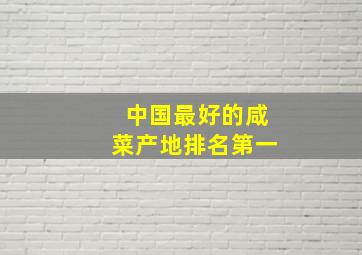 中国最好的咸菜产地排名第一